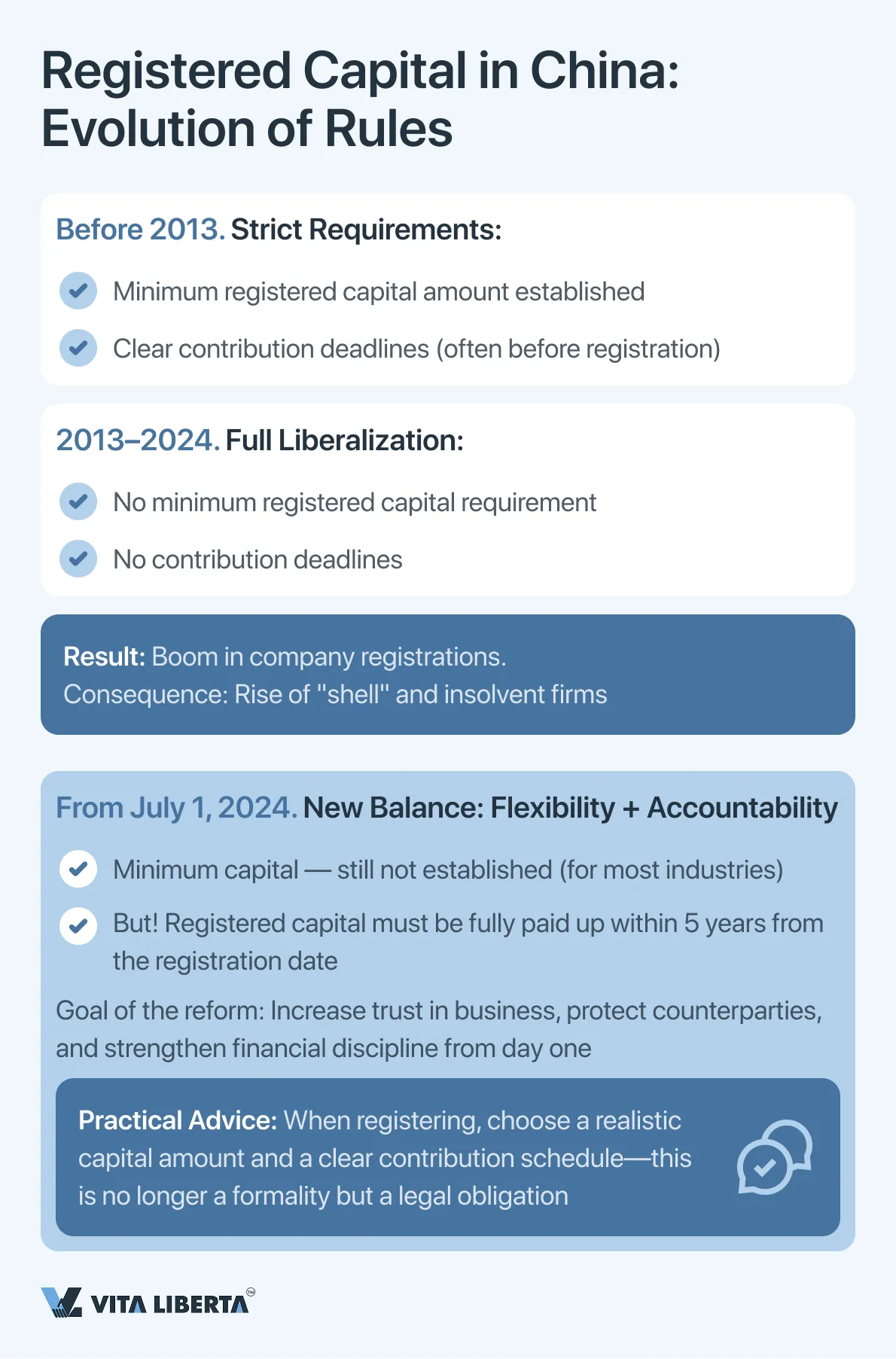 Registered Capital in China: Evolution of Rules

Before 2013. Strict Requirements:

Minimum registered capital amount established

Clear contribution deadlines (often before registration)

2013–2024. Full Liberalization:

No minimum registered capital requirement

No contribution deadlines

Result: Boom in company registrations.
Consequence: Rise of "shell" and insolvent firms

From July 1, 2024. New Balance: Flexibility + Accountability

Minimum capital — still not established (for most industries)

But! Registered capital must be fully paid up within 5 years from the registration date

Goal of the reform: Increase trust in business, protect counterparties, and strengthen financial discipline from day one

Practical Advice: When registering, choose a realistic capital amount and a clear contribution schedule—this is no longer a formality but a legal obligation

VITA LIBERTA™